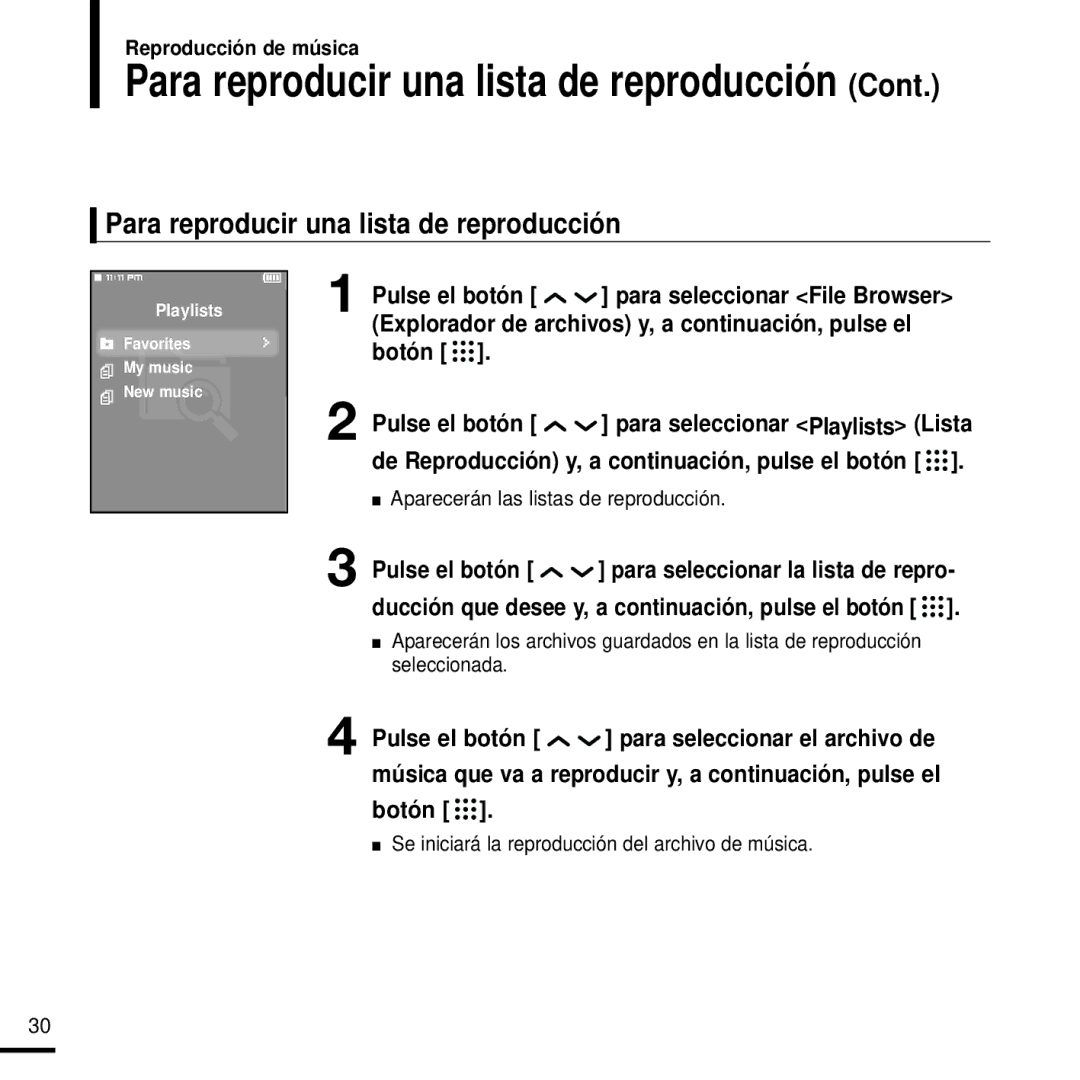 Reproducción de música

Para reproducir una lista de reproducción (Cont.)

Para reproducir una lista de reproducción

11:11 PM

Playlists

Favorites

My music

New music

1 Pulse el botón [ ] para seleccionar <File Browser> (Explorador de archivos) y, a continuación, pulse el botón [ ].

2 Pulse el botón [ ] para seleccionar <Playlists> (Lista de Reproducción) y, a continuación, pulse el botón [ ].

■ Aparecerán las listas de reproducción.

3 Pulse el botón [ ] para seleccionar la lista de reproducción que desee y, a continuación, pulse el botón [ ].

■ Aparecerán los archivos guardados en la lista de reproducción seleccionada.

4 Pulse el botón [ ] para seleccionar el archivo de música que va a reproducir y, a continuación, pulse el botón [ ].

■ Se iniciará la reproducción del archivo de música.

30